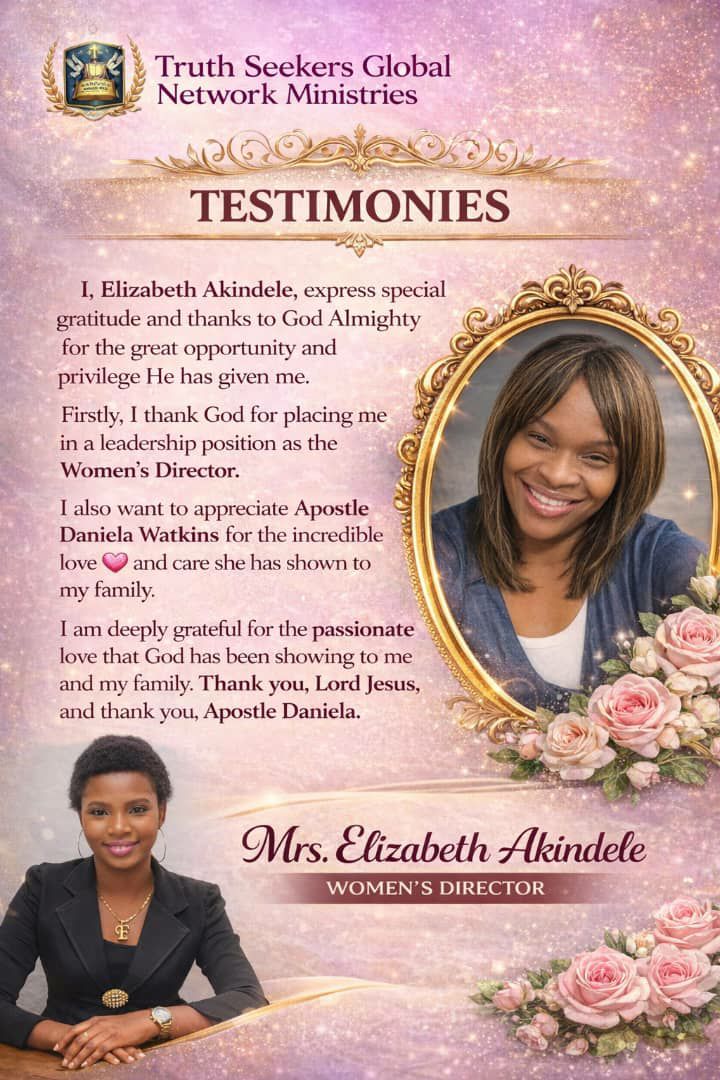 Truth Seekers Global Network Ministries

TESTIMONIES

I, Elizabeth Akindele, express special gratitude and thanks to God Almighty for the great opportunity and privilege He has given me.

Firstly, I thank God for placing me in a leadership position as the Women's Director.

I also want to appreciate Apostle Daniela Watkins for the incredible love 💗 and care she has shown to my family.

I am deeply grateful for the passionate love that God has been showing to me and my family. Thank you, Lord Jesus, and thank you, Apostle Daniela.

Mrs. Elizabeth Akindele
WOMEN'S DIRECTOR